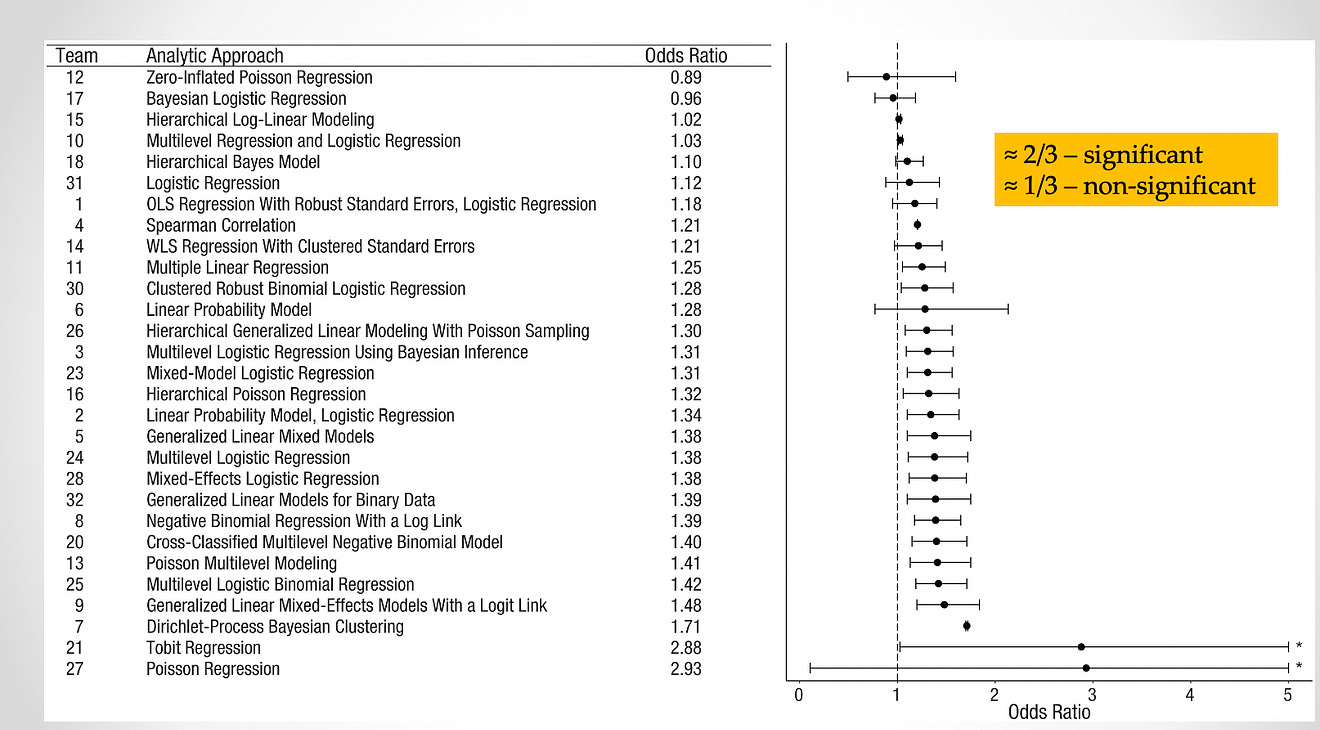 | Team | Analytic Approach | Odds Ratio |
|---|---|---|
| 12 | Zero-Inflated Poisson Regression | 0.89 |
| 17 | Bayesian Logistic Regression | 0.96 |
| 15 | Hierarchical Log-Linear Modeling | 1.02 |
| 10 | Multilevel Regression and Logistic Regression | 1.03 |
| 18 | Hierarchical Bayes Model | 1.10 |
| 31 | Logistic Regression | 1.12 |
| 1 | OLS Regression With Robust Standard Errors, Logistic Regression | 1.18 |
| 4 | Spearman Correlation | 1.21 |
| 14 | WLS Regression With Clustered Standard Errors | 1.21 |
| 11 | Multiple Linear Regression | 1.25 |
| 30 | Clustered Robust Binomial Logistic Regression | 1.28 |
| 6 | Linear Probability Model | 1.28 |
| 26 | Hierarchical Generalized Linear Modeling With Poisson Sampling | 1.30 |
| 3 | Multilevel Logistic Regression Using Bayesian Inference | 1.31 |
| 23 | Mixed-Model Logistic Regression | 1.31 |
| 16 | Hierarchical Poisson Regression | 1.32 |
| 2 | Linear Probability Model, Logistic Regression | 1.34 |
| 5 | Generalized Linear Mixed Models | 1.38 |
| 24 | Multilevel Logistic Regression | 1.38 |
| 28 | Mixed-Effects Logistic Regression | 1.38 |
| 32 | Generalized Linear Models for Binary Data | 1.39 |
| 8 | Negative Binomial Regression With a Log Link | 1.39 |
| 20 | Cross-Classified Multilevel Negative Binomial Model | 1.40 |
| 13 | Poisson Multilevel Modeling | 1.41 |
| 25 | Multilevel Logistic Binomial Regression | 1.42 |
| 9 | Generalized Linear Mixed-Effects Models With a Logit Link | 1.48 |
| 7 | Dirichlet-Process Bayesian Clustering | 1.71 |
| 21 | Tobit Regression | 2.88 |
| 27 | Poisson Regression | 2.93 |

≈ 2/3 – significant
≈ 1/3 – non-significant

*
*

0 1 2 3 4 5
Odds Ratio